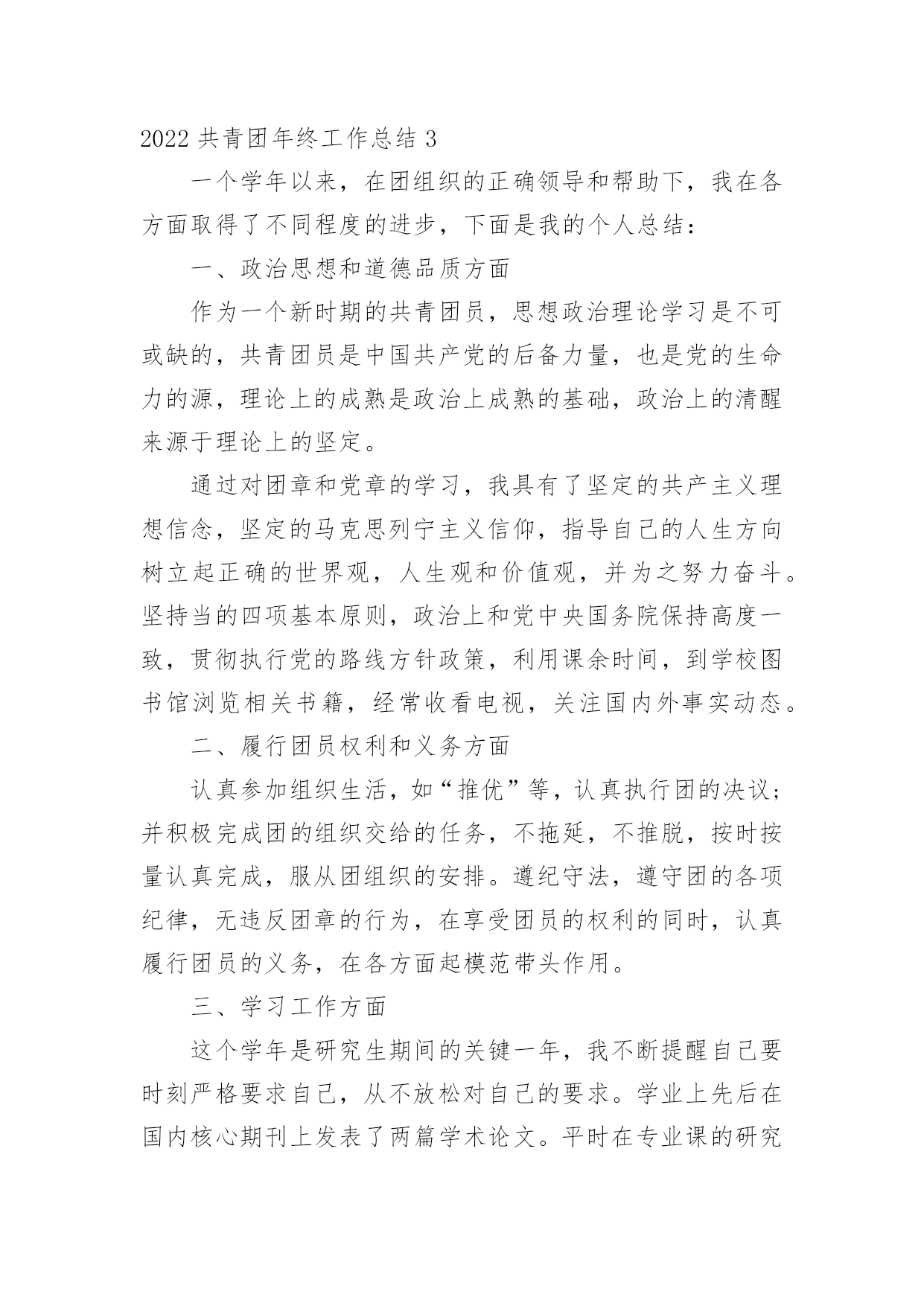 2022 共青团年终工作总结 3

一个学年以来，在团组织的正确领导和帮助下，我在各方面取得了不同程度的进步，下面是我的个人总结：

一、政治思想和道德品质方面

作为一个新时期的共青团员，思想政治理论学习是不可或缺的，共青团员是中国共产党的后备力量，也是党的生命力的源，理论上的成熟是政治上成熟的基础，政治上的清醒来源于理论上的坚定。

通过对团章和党章的学习，我具有了坚定的共产主义理想信念，坚定的马克思列宁主义信仰，指导自己的人生方向树立起正确的世界观，人生观和价值观，并为之努力奋斗。坚持当的四项基本原则，政治上和党中央国务院保持高度一致，贯彻执行党的路线方针政策，利用课余时间，到学校图书馆浏览相关书籍，经常收看电视，关注国内外事实动态。

二、履行团员权利和义务方面

认真参加组织生活，如“推优”等，认真执行团的决议；并积极完成团的组织交给的任务，不拖延，不推脱，按时按量认真完成，服从团组织的安排。遵纪守法，遵守团的各项纪律，无违反团章的行为，在享受团员的权利的同时，认真履行团员的义务，在各方面起模范带头作用。

三、学习工作方面

这个学年是研究生期间的关键一年，我不断提醒自己要时刻严格要求自己，从不放松对自己的要求。学业上先后在国内核心期刊上发表了两篇学术论文。平时在专业课的研究